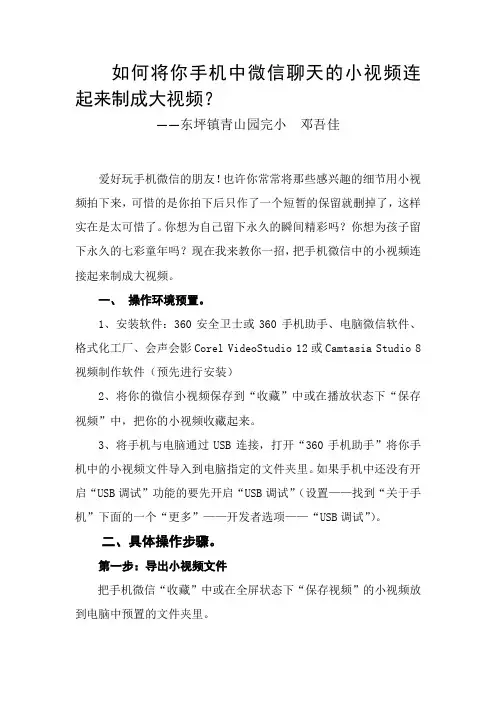 如何将你手机中微信聊天的小视频连起来制成大视频？

——东坪镇青山园完小　邓吾佳

爱好玩手机微信的朋友！也许你常常将那些感兴趣的细节用小视频拍下来，可惜的是你拍下后只作了一个短暂的保留就删掉了，这样实在是太可惜了。你想为自己留下永久的瞬间精彩吗？你想为孩子留下永久的七彩童年吗？现在我来教你一招，把手机微信中的小视频连接起来制成大视频。

一、　操作环境预置。

1、安装软件：360 安全卫士或 360 手机助手、电脑微信软件、格式化工厂、会声会影 Corel VideoStudio 12 或 Camtasia Studio 8 视频制作软件（预先进行安装）

2、将你的微信小视频保存到“收藏”中或在播放状态下“保存视频”中，把你的小视频收藏起来。

3、将手机与电脑通过 USB 连接，打开“360 手机助手”将你手机中的小视频文件导入到电脑指定的文件夹里。如果手机中还没有开启“USB 调试”功能的要先开启“USB 调试”（设置——找到“关于手机”下面的一个“更多”——开发者选项——“USB 调试”）。

二、具体操作步骤。

第一步：导出小视频文件

把手机微信“收藏”中或在全屏状态下“保存视频”的小视频放到电脑中预置的文件夹里。